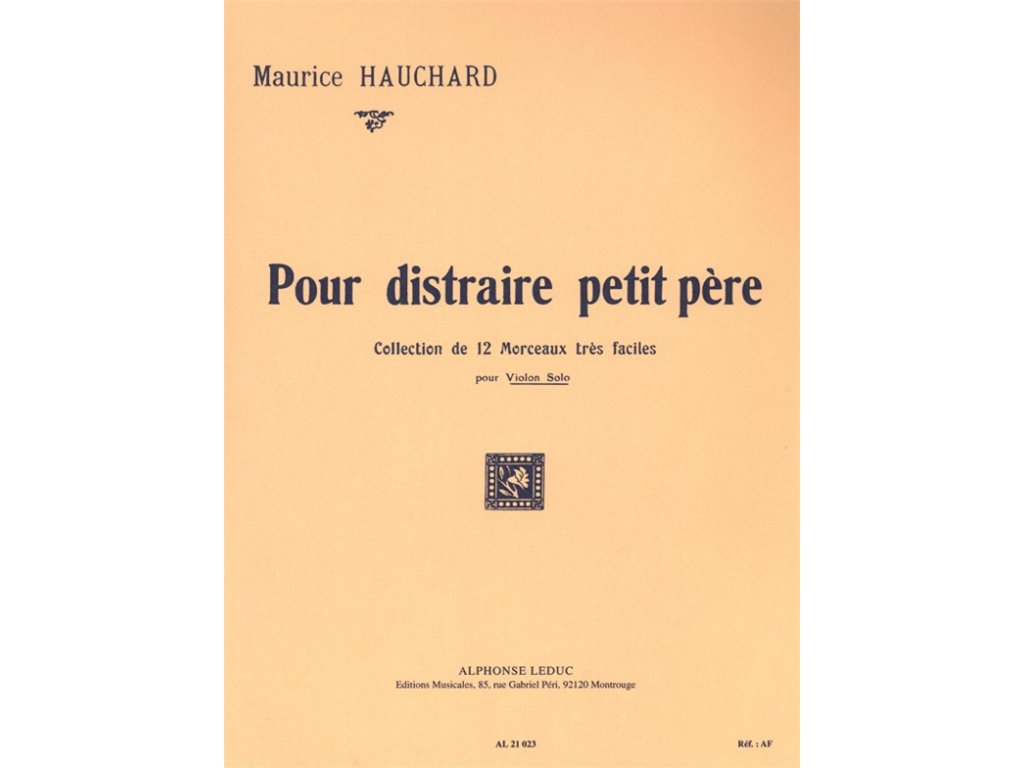 Maurice HAUCHARD

Pour distraire petit père

Collection de 12 Morceaux très faciles

pour Violon Solo

ALPHONSE LEDUC
Editions Musicales, 85, rue Gabriel Péri, 92120 Montrouge

AL 21 023

Réf. : AF